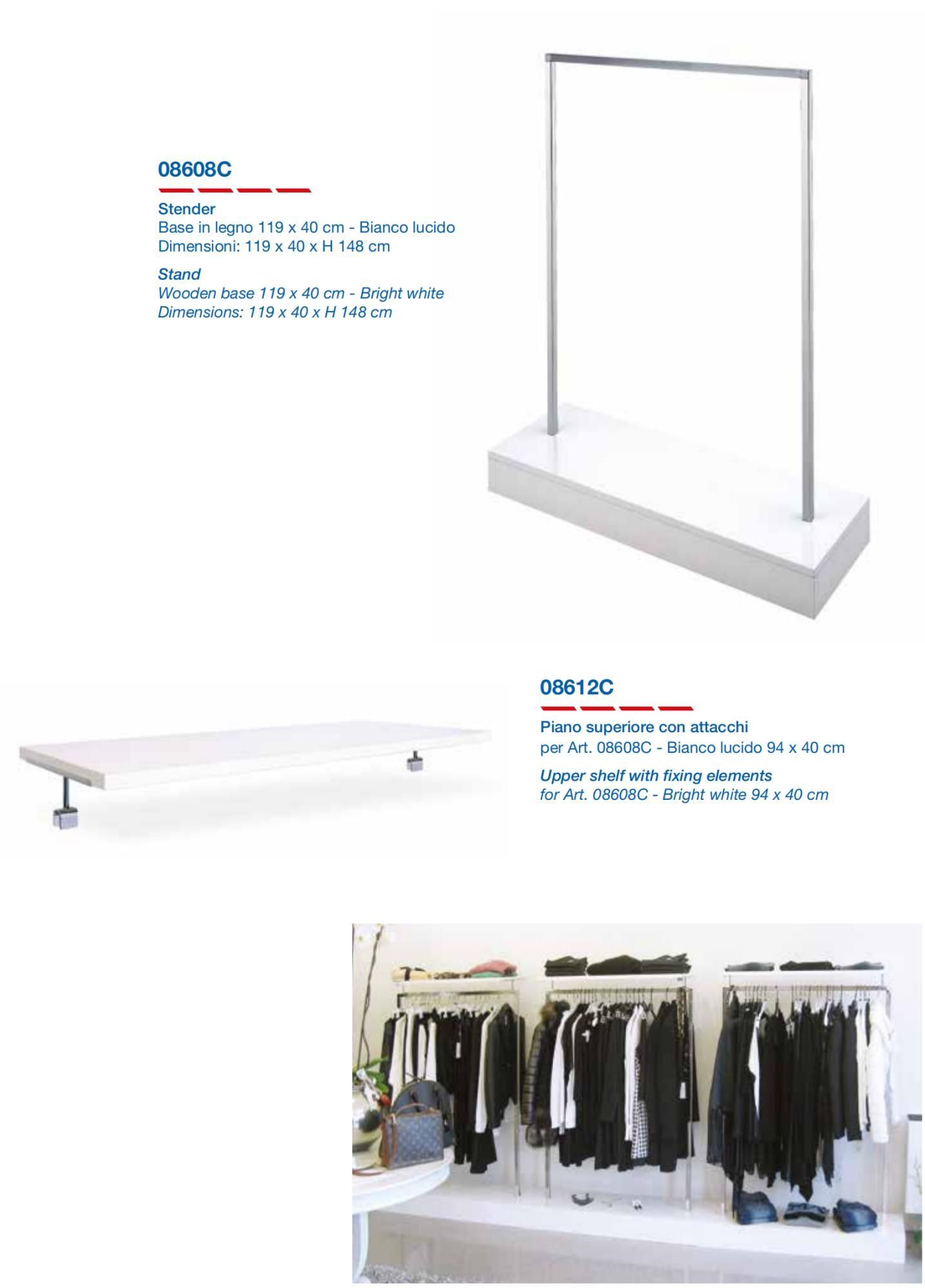 08608C

Stender
Base in legno 119 x 40 cm - Bianco lucido
Dimensioni: 119 x 40 x H 148 cm

Stand
Wooden base 119 x 40 cm - Bright white
Dimensions: 119 x 40 x H 148 cm

08612C

Piano superiore con attacchi
per Art. 08608C - Bianco lucido 94 x 40 cm

Upper shelf with fixing elements
for Art. 08608C - Bright white 94 x 40 cm